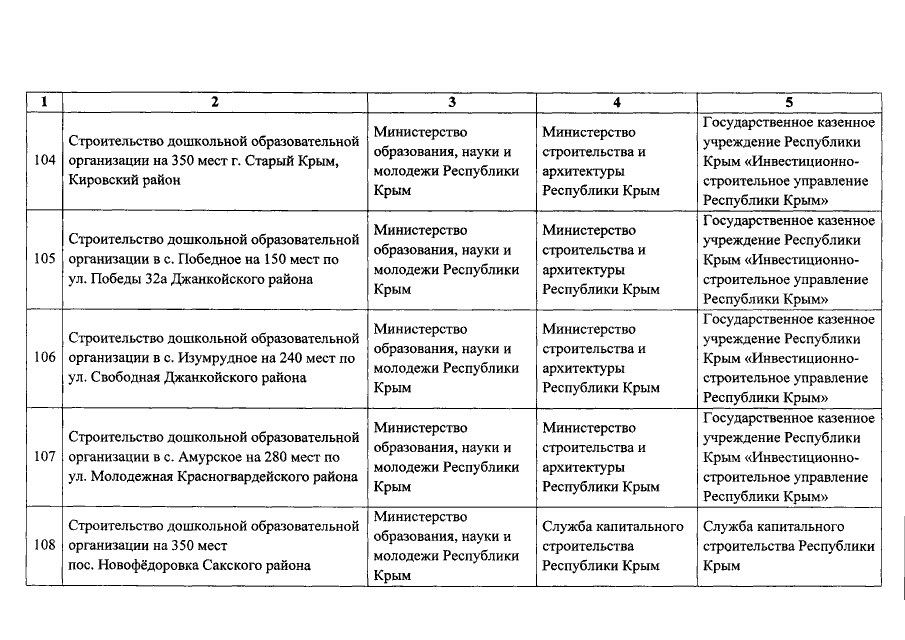 | 1 | 2 | 3 | 4 | 5 |
|---|---|---|---|---|
| 104 | Строительство дошкольной образовательной организации на 350 мест г. Старый Крым, Кировский район | Министерство образования, науки и молодежи Республики Крым | Министерство строительства и архитектуры Республики Крым | Государственное казенное учреждение Республики Крым «Инвестиционно-строительное управление Республики Крым» |
| 105 | Строительство дошкольной образовательной организации в с. Победное на 150 мест по ул. Победы 32а Джанкойского района | Министерство образования, науки и молодежи Республики Крым | Министерство строительства и архитектуры Республики Крым | Государственное казенное учреждение Республики Крым «Инвестиционно-строительное управление Республики Крым» |
| 106 | Строительство дошкольной образовательной организации в с. Изумрудное на 240 мест по ул. Свободная Джанкойского района | Министерство образования, науки и молодежи Республики Крым | Министерство строительства и архитектуры Республики Крым | Государственное казенное учреждение Республики Крым «Инвестиционно-строительное управление Республики Крым» |
| 107 | Строительство дошкольной образовательной организации в с. Амурское на 280 мест по ул. Молодежная Красногвардейского района | Министерство образования, науки и молодежи Республики Крым | Министерство строительства и архитектуры Республики Крым | Государственное казенное учреждение Республики Крым «Инвестиционно-строительное управление Республики Крым» |
| 108 | Строительство дошкольной образовательной организации на 350 мест пос. Новофёдоровка Сакского района | Министерство образования, науки и молодежи Республики Крым | Служба капитального строительства Республики Крым | Служба капитального строительства Республики Крым |